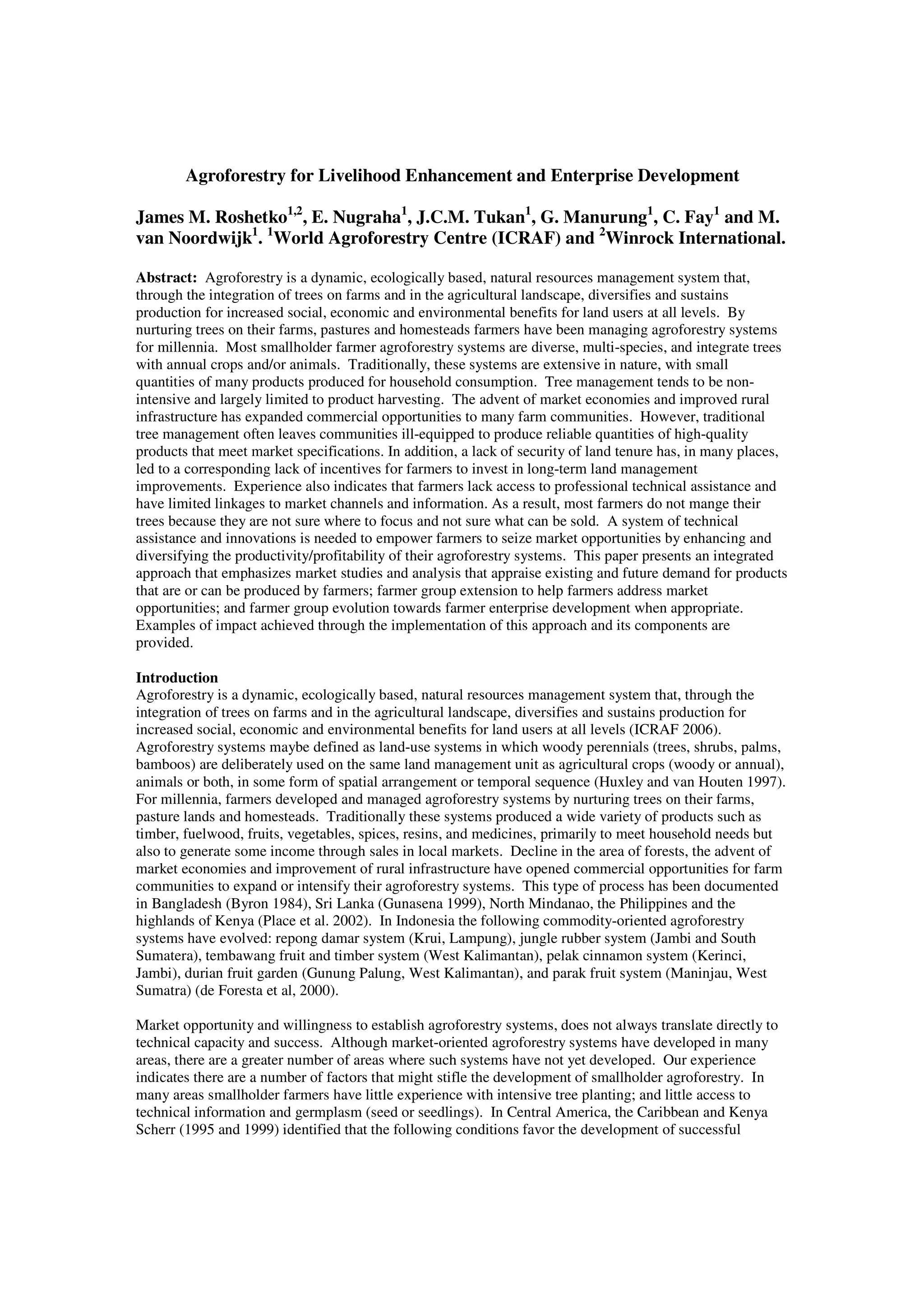 Agroforestry for Livelihood Enhancement and Enterprise Development

James M. Roshetko$^{1,2}$, E. Nugraha$^{1}$, J.C.M. Tukan$^{1}$, G. Manurung$^{1}$, C. Fay$^{1}$ and M. van Noordwijk$^{1}$. $^{1}$World Agroforestry Centre (ICRAF) and $^{2}$Winrock International.

Abstract: Agroforestry is a dynamic, ecologically based, natural resources management system that, through the integration of trees on farms and in the agricultural landscape, diversifies and sustains production for increased social, economic and environmental benefits for land users at all levels. By nurturing trees on their farms, pastures and homesteads farmers have been managing agroforestry systems for millennia. Most smallholder farmer agroforestry systems are diverse, multi-species, and integrate trees with annual crops and/or animals. Traditionally, these systems are extensive in nature, with small quantities of many products produced for household consumption. Tree management tends to be non-intensive and largely limited to product harvesting. The advent of market economies and improved rural infrastructure has expanded commercial opportunities to many farm communities. However, traditional tree management often leaves communities ill-equipped to produce reliable quantities of high-quality products that meet market specifications. In addition, a lack of security of land tenure has, in many places, led to a corresponding lack of incentives for farmers to invest in long-term land management improvements. Experience also indicates that farmers lack access to professional technical assistance and have limited linkages to market channels and information. As a result, most farmers do not mange their trees because they are not sure where to focus and not sure what can be sold. A system of technical assistance and innovations is needed to empower farmers to seize market opportunities by enhancing and diversifying the productivity/profitability of their agroforestry systems. This paper presents an integrated approach that emphasizes market studies and analysis that appraise existing and future demand for products that are or can be produced by farmers; farmer group extension to help farmers address market opportunities; and farmer group evolution towards farmer enterprise development when appropriate. Examples of impact achieved through the implementation of this approach and its components are provided.

Introduction
Agroforestry is a dynamic, ecologically based, natural resources management system that, through the integration of trees on farms and in the agricultural landscape, diversifies and sustains production for increased social, economic and environmental benefits for land users at all levels (ICRAF 2006). Agroforestry systems maybe defined as land-use systems in which woody perennials (trees, shrubs, palms, bamboos) are deliberately used on the same land management unit as agricultural crops (woody or annual), animals or both, in some form of spatial arrangement or temporal sequence (Huxley and van Houten 1997). For millennia, farmers developed and managed agroforestry systems by nurturing trees on their farms, pasture lands and homesteads. Traditionally these systems produced a wide variety of products such as timber, fuelwood, fruits, vegetables, spices, resins, and medicines, primarily to meet household needs but also to generate some income through sales in local markets. Decline in the area of forests, the advent of market economies and improvement of rural infrastructure have opened commercial opportunities for farm communities to expand or intensify their agroforestry systems. This type of process has been documented in Bangladesh (Byron 1984), Sri Lanka (Gunasena 1999), North Mindanao, the Philippines and the highlands of Kenya (Place et al. 2002). In Indonesia the following commodity-oriented agroforestry systems have evolved: repong damar system (Krui, Lampung), jungle rubber system (Jambi and South Sumatera), tembawang fruit and timber system (West Kalimantan), pelak cinnamon system (Kerinci, Jambi), durian fruit garden (Gunung Palung, West Kalimantan), and parak fruit system (Maninjau, West Sumatra) (de Foresta et al, 2000).

Market opportunity and willingness to establish agroforestry systems, does not always translate directly to technical capacity and success. Although market-oriented agroforestry systems have developed in many areas, there are a greater number of areas where such systems have not yet developed. Our experience indicates there are a number of factors that might stifle the development of smallholder agroforestry. In many areas smallholder farmers have little experience with intensive tree planting; and little access to technical information and germplasm (seed or seedlings). In Central America, the Caribbean and Kenya Scherr (1995 and 1999) identified that the following conditions favor the development of successful